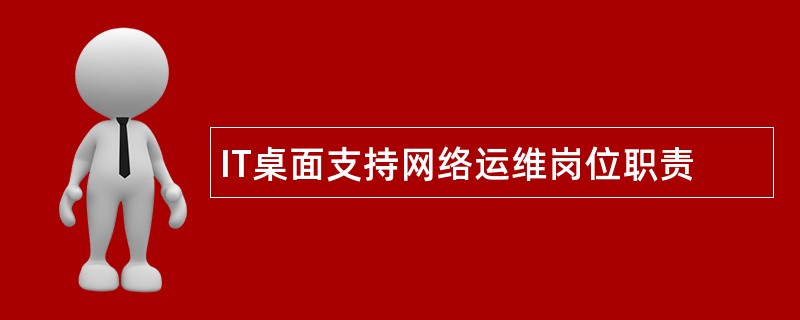 IT桌面支持网络运维岗位职责